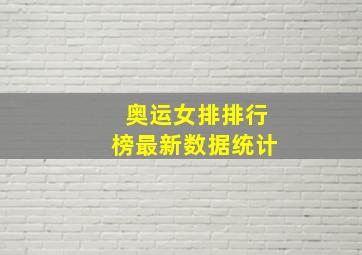 奥运女排排行榜最新数据统计